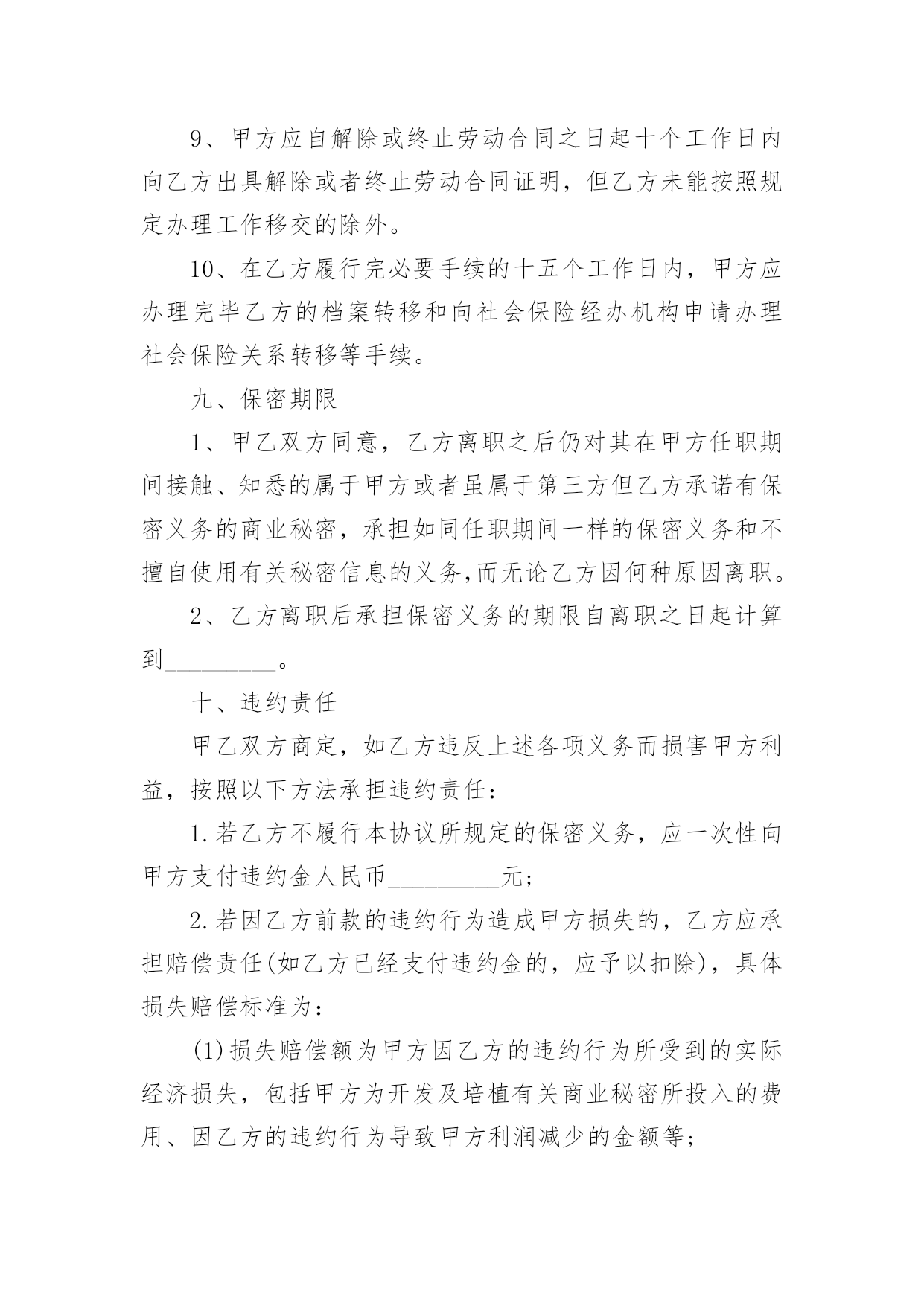 9、甲方应自解除或终止劳动合同之日起十个工作日内向乙方出具解除或者终止劳动合同证明，但乙方未能按照规定办理工作移交的除外。

10、在乙方履行完必要手续的十五个工作日内，甲方应办理完毕乙方的档案转移和向社会保险经办机构申请办理社会保险关系转移等手续。

九、保密期限

1、甲乙双方同意，乙方离职之后仍对其在甲方任职期间接触、知悉的属于甲方或者虽属于第三方但乙方承诺有保密义务的商业秘密，承担如同任职期间一样的保密义务和不擅自使用有关秘密信息的义务,而无论乙方因何种原因离职。

2、乙方离职后承担保密义务的期限自离职之日起计算到__________。

十、违约责任

甲乙双方商定，如乙方违反上述各项义务而损害甲方利益，按照以下方法承担违约责任：

1.若乙方不履行本协议所规定的保密义务，应一次性向甲方支付违约金人民币__________元；

2.若因乙方前款的违约行为造成甲方损失的，乙方应承担赔偿责任(如乙方已经支付违约金的，应予以扣除)，具体损失赔偿标准为：

(1)损失赔偿额为甲方因乙方的违约行为所受到的实际经济损失，包括甲方为开发及培植有关商业秘密所投入的费用、因乙方的违约行为导致甲方利润减少的金额等；